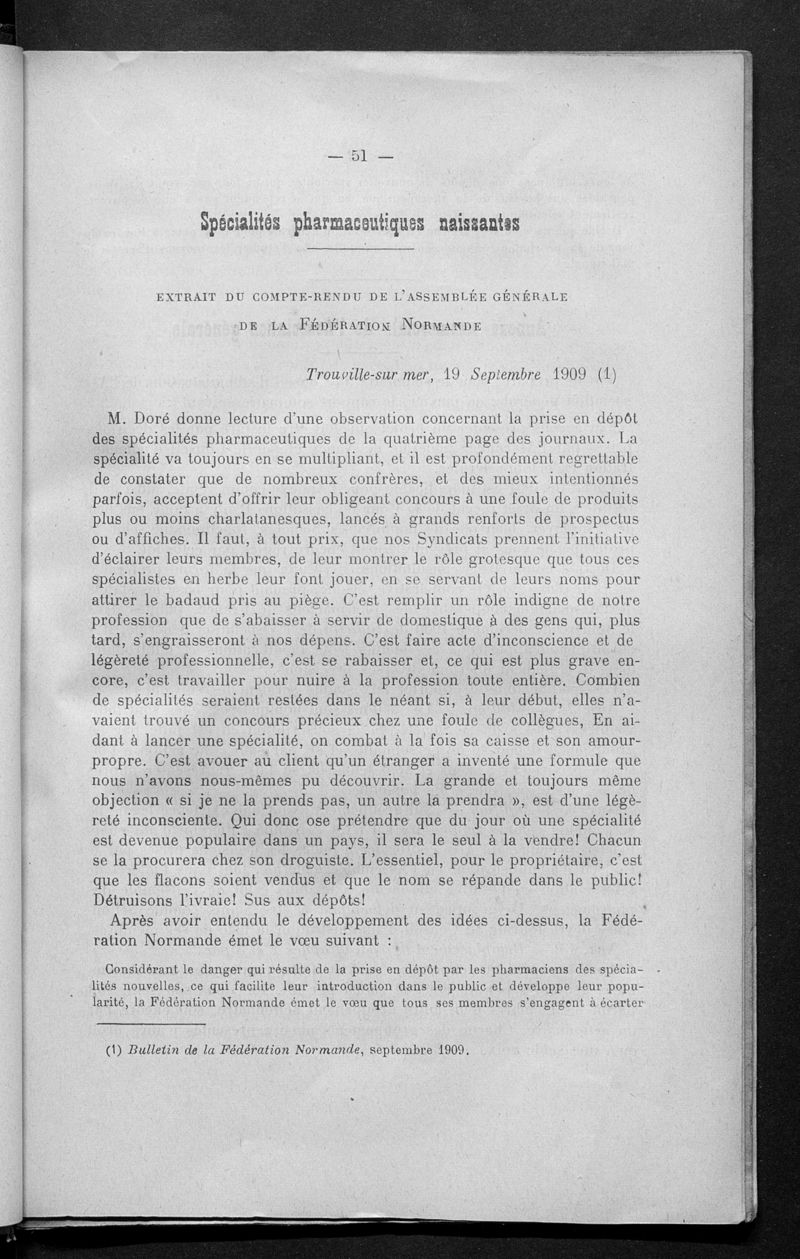 — 51 —

Spécialités pharmaceutiques naissantes

EXTRAIT DU COMPTE-RENDU DE L'ASSEMBLÉE GÉNÉRALE DE LA FÉDÉRATION NORMANDE

Trouville-sur mer, 19 Septembre 1909 (1)

M. Doré donne lecture d'une observation concernant la prise en dépôt des spécialités pharmaceutiques de la quatrième page des journaux. La spécialité va toujours en se multipliant, et il est profondément regrettable de constater que de nombreux confrères, et des mieux intentionnés parfois, acceptent d'offrir leur obligeant concours à une foule de produits plus ou moins charlatanesques, lancés à grands renforts de prospectus ou d'affiches. Il faut, à tout prix, que nos Syndicats prennent l'initiative d'éclairer leurs membres, de leur montrer le rôle grotesque que tous ces spécialistes en herbe leur font jouer, en se servant de leurs noms pour attirer le badaud pris au piège. C'est remplir un rôle indigne de notre profession que de s'abaisser à servir de domestique à des gens qui, plus tard, s'engraisseront à nos dépens. C'est faire acte d'inconscience et de légèreté professionnelle, c'est se rabaisser et, ce qui est plus grave encore, c'est travailler pour nuire à la profession toute entière. Combien de spécialités seraient restées dans le néant si, à leur début, elles n'avaient trouvé un concours précieux chez une foule de collègues, En aidant à lancer une spécialité, on combat à la fois sa caisse et son amour-propre. C'est avouer au client qu'un étranger a inventé une formule que nous n'avons nous-mêmes pu découvrir. La grande et toujours même objection « si je ne la prends pas, un autre la prendra », est d'une légèreté inconsciente. Qui donc ose prétendre que du jour où une spécialité est devenue populaire dans un pays, il sera le seul à la vendre! Chacun se la procurera chez son droguiste. L'essentiel, pour le propriétaire, c'est que les flacons soient vendus et que le nom se répande dans le public! Détruisons l'ivraie! Sus aux dépôts!

Après avoir entendu le développement des idées ci-dessus, la Fédération Normande émet le vœu suivant :

Considérant le danger qui résulte de la prise en dépôt par les pharmaciens des spécialités nouvelles, ce qui facilite leur introduction dans le public et développe leur popularité, la Fédération Normande émet le vœu que tous ses membres s'engagent à écarter

(1) Bulletin de la Fédération Normande, septembre 1909.